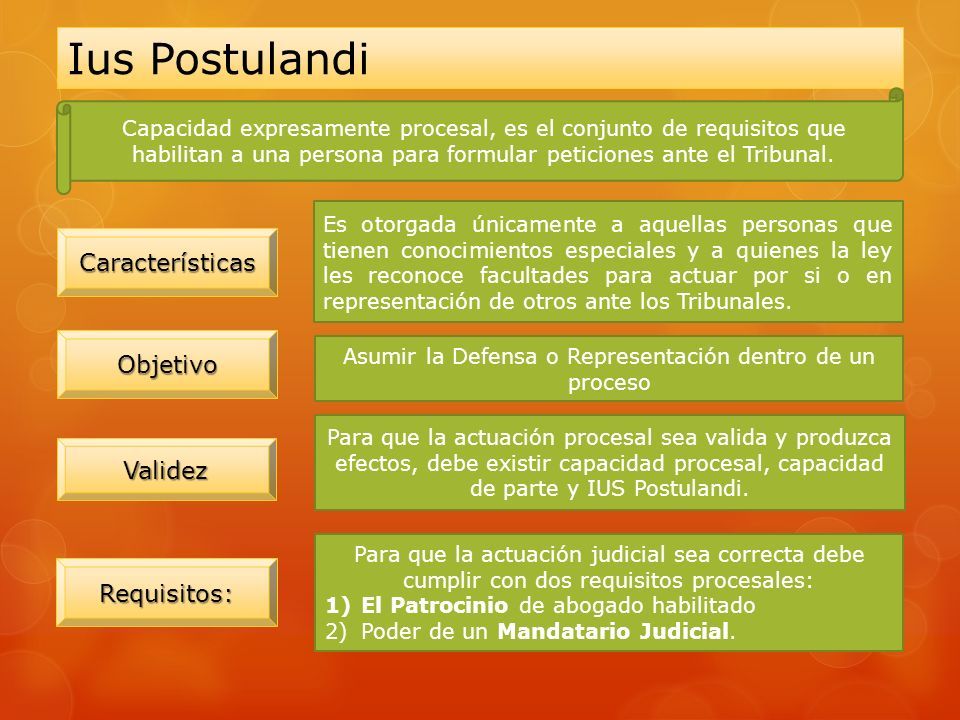 Ius Postulandi

Capacidad expresamente procesal, es el conjunto de requisitos que habilitan a una persona para formular peticiones ante el Tribunal.

Características

Es otorgada únicamente a aquellas personas que tienen conocimientos especiales y a quienes la ley les reconoce facultades para actuar por si o en representación de otros ante los Tribunales.

Objetivo

Asumir la Defensa o Representación dentro de un proceso

Validez

Para que la actuación procesal sea valida y produzca efectos, debe existir capacidad procesal, capacidad de parte y IUS Postulandi.

Requisitos:

Para que la actuación judicial sea correcta debe cumplir con dos requisitos procesales:
1) El Patrocinio de abogado habilitado
2) Poder de un Mandatario Judicial.